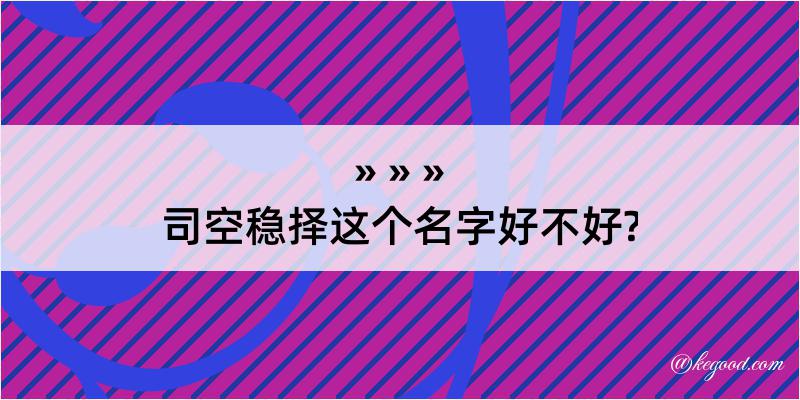 » » »
司空稳择这个名字好不好?

@kegood.com